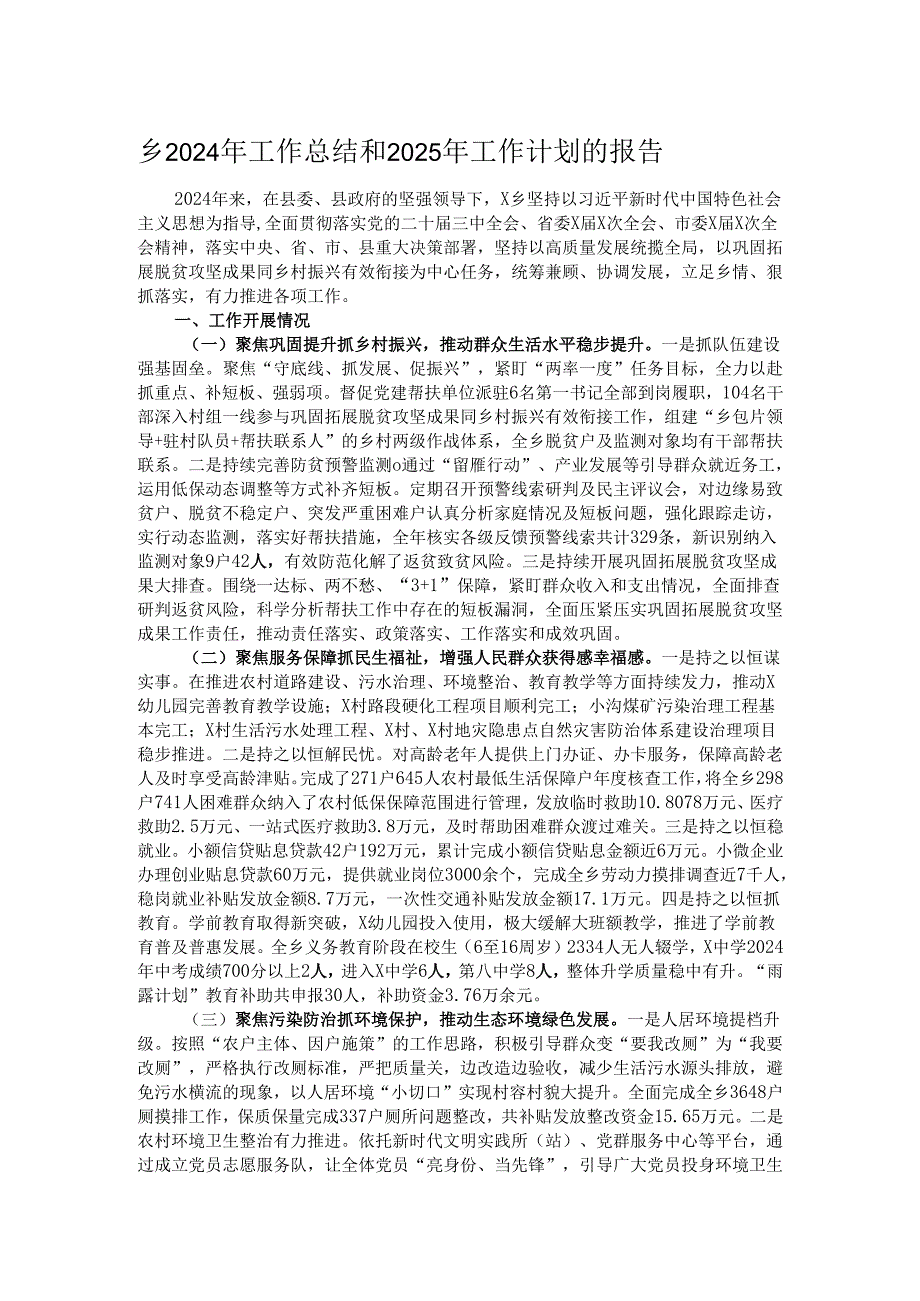 乡2024年工作总结和2025年工作计划的报告

2024年来，在县委、县政府的坚强领导下，X乡坚持以习近平新时代中国特色社会主义思想为指导，全面贯彻落实党的二十届三中全会、省委X届X次全会、市委X届X次全会精神，落实中央、省、市、县重大决策部署，坚持以高质量发展统揽全局，以巩固拓展脱贫攻坚成果同乡村振兴有效衔接为中心任务，统筹兼顾、协调发展，立足乡情、狠抓落实，有力推进各项工作。

一、工作开展情况

（一）聚焦巩固提升抓乡村振兴，推动群众生活水平稳步提升。一是抓队伍建设强基固垒。聚焦“守底线、抓发展、促振兴”，紧盯“两率一度”任务目标，全力以赴抓重点、补短板、强弱项。督促党建帮扶单位派驻6名第一书记全部到岗履职，104名干部深入村组一线参与巩固拓展脱贫攻坚成果同乡村振兴有效衔接工作，组建“乡包片领导+驻村队员+帮扶联系人”的乡村两级作战体系，全乡脱贫户及监测对象均有干部帮扶联系。二是持续完善防贫预警监测o通过“留雁行动”、产业发展等引导群众就近务工，运用低保动态调整等方式补齐短板。定期召开预警线索研判及民主评议会，对边缘易致贫户、脱贫不稳定户、突发严重困难户认真分析家庭情况及短板问题，强化跟踪走访，实行动态监测，落实好帮扶措施，全年核实各级反馈预警线索共计329条，新识别纳入监测对象9户42人，有效防范化解了返贫致贫风险。三是持续开展巩固拓展脱贫攻坚成果大排查。围绕一达标、两不愁、“3+1”保障，紧盯群众收入和支出情况，全面排查研判返贫风险，科学分析帮扶工作中存在的短板漏洞，全面压紧压实巩固拓展脱贫攻坚成果工作责任，推动责任落实、政策落实、工作落实和成效巩固。

（二）聚焦服务保障抓民生福祉，增强人民群众获得感幸福感。一是持之以恒谋实事。在推进农村道路建设、污水治理、环境整治、教育教学等方面持续发力，推动X幼儿园完善教育教学设施；X村路段硬化工程项目顺利完工；小沟煤矿污染治理工程基本完工；X村生活污水处理工程、X村、X村地灾隐患点自然灾害防治体系建设治理项目稳步推进。二是持之以恒解民忧。对高龄老年人提供上门办证、办卡服务，保障高龄老人及时享受高龄津贴。完成了271户645人农村最低生活保障户年度核查工作，将全乡298户741人困难群众纳入了农村低保保障范围进行管理，发放临时救助10.8078万元、医疗救助2.5万元、一站式医疗救助3.8万元，及时帮助困难群众渡过难关。三是持之以恒稳就业。小额信贷贴息贷款42户192万元，累计完成小额信贷贴息金额近6万元。小微企业办理创业贴息贷款60万元，提供就业岗位3000余个，完成全乡劳动力摸排调查近7千人，稳岗就业补贴发放金额8.7万元，一次性交通补贴发放金额17.1万元。四是持之以恒抓教育。学前教育取得新突破，X幼儿园投入使用，极大缓解大班额教学，推进了学前教育普及普惠发展。全乡义务教育阶段在校生（6至16周岁）2334人无人辍学，X中学2024年中考成绩700分以上2人，进入X中学6人，第八中学8人，整体升学质量稳中有升。“雨露计划”教育补助共申报30人，补助资金3.76万余元。

（三）聚焦污染防治抓环境保护，推动生态环境绿色发展。一是人居环境提档升级。按照“农户主体、因户施策”的工作思路，积极引导群众变“要我改厕”为“我要改厕”，严格执行改厕标准，严把质量关，边改造边验收，减少生活污水源头排放，避免污水横流的现象，以人居环境“小切口”实现村容村貌大提升。全面完成全乡3648户厕摸排工作，保质保量完成337户厕所问题整改，共补贴发放整改资金15.65万元。二是农村环境卫生整治有力推进。依托新时代文明实践所（站）、党群服务中心等平台，通过成立党员志愿服务队，让全体党员“亮身份、当先锋”，引导广大党员投身环境卫生